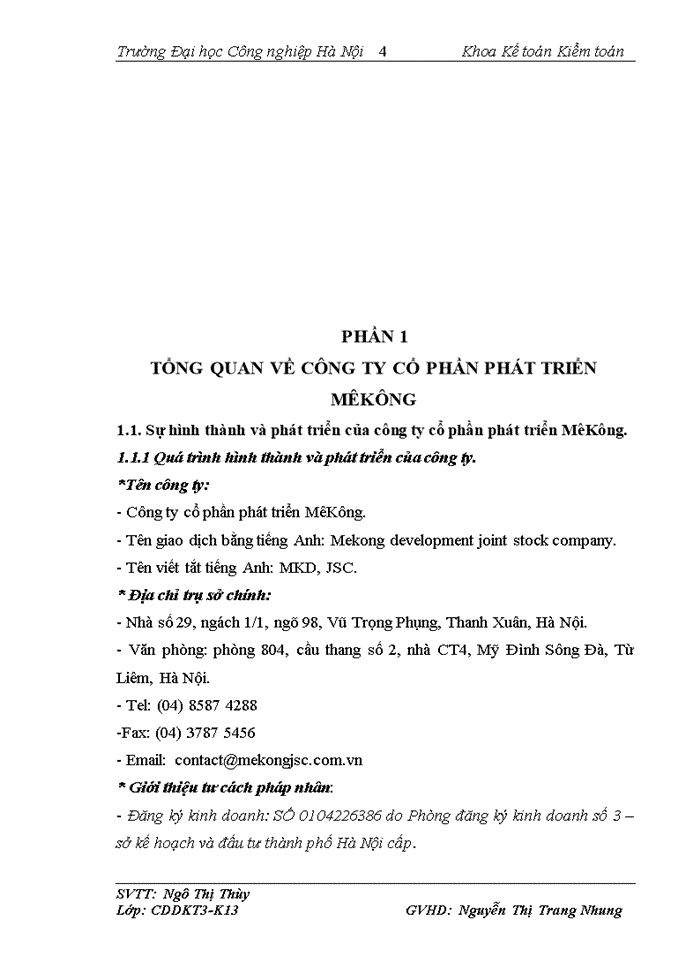 Trường Đại học Công nghiệp Hà Nội 4 Khoa Kế toán Kiểm toán

PHẦN 1
TỔNG QUAN VỀ CÔNG TY CỔ PHẦN PHÁT TRIỂN MÊKÔNG

1.1. Sự hình thành và phát triển của công ty cổ phần phát triển MêKông.

1.1.1 Quá trình hình thành và phát triển của công ty.

*Tên công ty:

- Công ty cổ phần phát triển MêKông.

- Tên giao dịch bằng tiếng Anh: Mekong development joint stock company.

- Tên viết tắt tiếng Anh: MKD, JSC.

* Địa chỉ trụ sở chính:

- Nhà số 29, ngách 1/1, ngõ 98, Vũ Trọng Phụng, Thanh Xuân, Hà Nội.

- Văn phòng: phòng 804, cầu thang số 2, nhà CT4, Mỹ Đình Sông Đà, Từ Liêm, Hà Nội.

- Tel: (04) 8587 4288

-Fax: (04) 3787 5456

- Email: contact@mekongjsc.com.vn

* Giới thiệu tư cách pháp nhân:

- Đăng ký kinh doanh: SỐ 0104226386 do Phòng đăng ký kinh doanh số 3 – sở kế hoạch và đầu tư thành phố Hà Nội cấp.

SVTT: Ngô Thị Thùy
Lớp: CDDKT3-K13 GVHD: Nguyễn Thị Trang Nhung